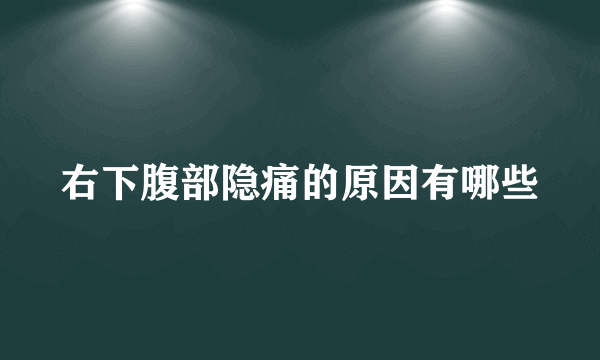 右下腹部隐痛的原因有哪些